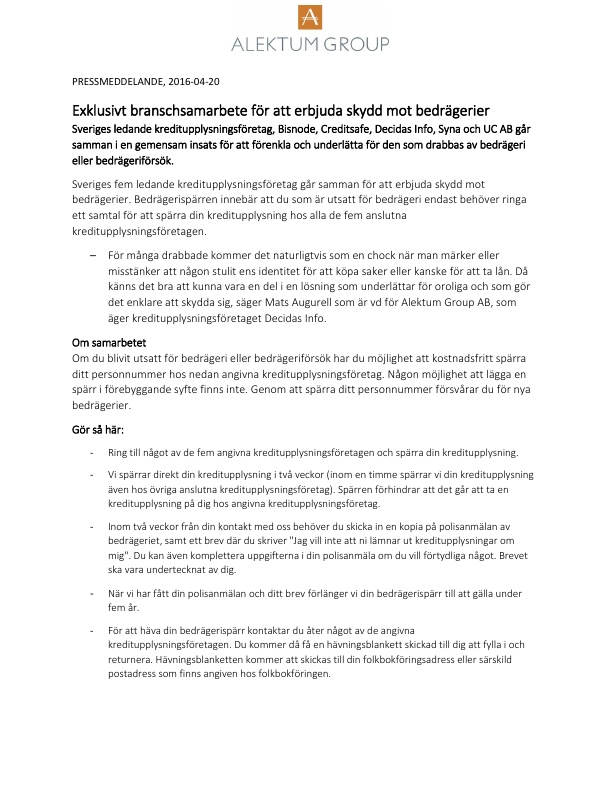 A

ALEKTUM GROUP

PRESSMEDDELANDE, 2016-04-20

Exklusivt branschsamarbete för att erbjuda skydd mot bedrägerier

Sveriges ledande kreditupplysningsföretag, Bisnode, Creditsafe, Decidas Info, Syna och UC AB går samman i en gemensam insats för att förenkla och underlätta för den som drabbas av bedrägeri eller bedrägeriförsök.

Sveriges fem ledande kreditupplysningsföretag går samman för att erbjuda skydd mot bedrägerier. Bedrägerispärren innebär att du som är utsatt för bedrägeri endast behöver ringa ett samtal för att spärra din kreditupplysning hos alla de fem anslutna kreditupplysningsföretagen.

– För många drabbade kommer det naturligtvis som en chock när man märker eller misstänker att någon stulit ens identitet för att köpa saker eller kanske för att ta lån. Då känns det bra att kunna vara en del i en lösning som underlättar för oroliga och som gör det enklare att skydda sig, säger Mats Augurell som är vd för Alektum Group AB, som äger kreditupplysningsföretaget Decidas Info.

Om samarbetet
Om du blivit utsatt för bedrägeri eller bedrägeriförsök har du möjlighet att kostnadsfritt spärra ditt personnummer hos nedan angivna kreditupplysningsföretag. Någon möjlighet att lägga en spärr i förebyggande syfte finns inte. Genom att spärra ditt personnummer försvårar du för nya bedrägerier.

Gör så här:

- Ring till något av de fem angivna kreditupplysningsföretagen och spärra din kreditupplysning.

- Vi spärrar direkt din kreditupplysning i två veckor (inom en timme spärrar vi din kreditupplysning även hos övriga anslutna kreditupplysningsföretag). Spärren förhindrar att det går att ta en kreditupplysning på dig hos angivna kreditupplysningsföretag.

- Inom två veckor från din kontakt med oss behöver du skicka in en kopia på polisanmälan av bedrägeriet, samt ett brev där du skriver "Jag vill inte att ni lämnar ut kreditupplysningar om mig". Du kan även komplettera uppgifterna i din polisanmäla om du vill förtydliga något. Brevet ska vara undertecknat av dig.

- När vi har fått din polisanmälan och ditt brev förlänger vi din bedrägerispärr till att gälla under fem år.

- För att häva din bedrägerispärr kontaktar du åter något av de angivna kreditupplysningsföretagen. Du kommer då få en hävningsblankett skickad till dig att fylla i och returnera. Hävningsblanketten kommer att skickas till din folkbokföringsadress eller särskild postadress som finns angiven hos folkbokföringen.